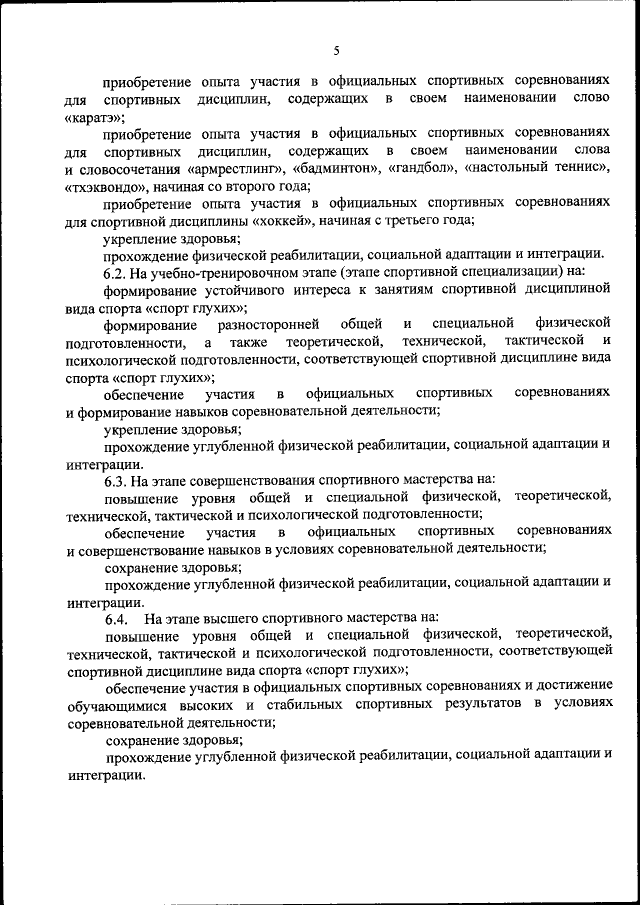 5

приобретение опыта участия в официальных спортивных соревнованиях для спортивных дисциплин, содержащих в своем наименовании слово «каратэ»;

приобретение опыта участия в официальных спортивных соревнованиях для спортивных дисциплин, содержащих в своем наименовании слова и словосочетания «армрестлинг», «бадминтон», «гандбол», «настольный теннис», «тхэквондо», начиная со второго года;

приобретение опыта участия в официальных спортивных соревнованиях для спортивной дисциплины «хоккей», начиная с третьего года;

укрепление здоровья;

прохождение физической реабилитации, социальной адаптации и интеграции.

6.2. На учебно-тренировочном этапе (этапе спортивной специализации) на:

формирование устойчивого интереса к занятиям спортивной дисциплиной вида спорта «спорт глухих»;

формирование разносторонней общей и специальной физической подготовленности, а также теоретической, технической, тактической и психологической подготовленности, соответствующей спортивной дисциплине вида спорта «спорт глухих»;

обеспечение участия в официальных спортивных соревнованиях и формирование навыков соревновательной деятельности;

укрепление здоровья;

прохождение углубленной физической реабилитации, социальной адаптации и интеграции.

6.3. На этапе совершенствования спортивного мастерства на:

повышение уровня общей и специальной физической, теоретической, технической, тактической и психологической подготовленности;

обеспечение участия в официальных спортивных соревнованиях и совершенствование навыков в условиях соревновательной деятельности;

сохранение здоровья;

прохождение углубленной физической реабилитации, социальной адаптации и интеграции.

6.4. На этапе высшего спортивного мастерства на:

повышение уровня общей и специальной физической, теоретической, технической, тактической и психологической подготовленности, соответствующей спортивной дисциплине вида спорта «спорт глухих»;

обеспечение участия в официальных спортивных соревнованиях и достижение обучающимися высоких и стабильных спортивных результатов в условиях соревновательной деятельности;

сохранение здоровья;

прохождение углубленной физической реабилитации, социальной адаптации и интеграции.